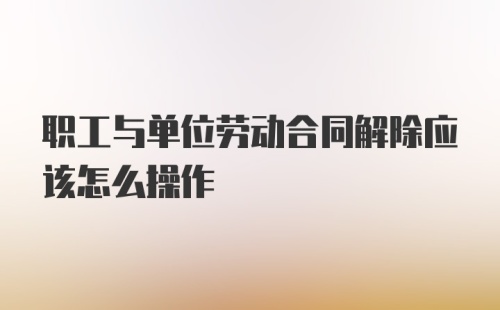 职工与单位劳动合同解除应该怎么操作